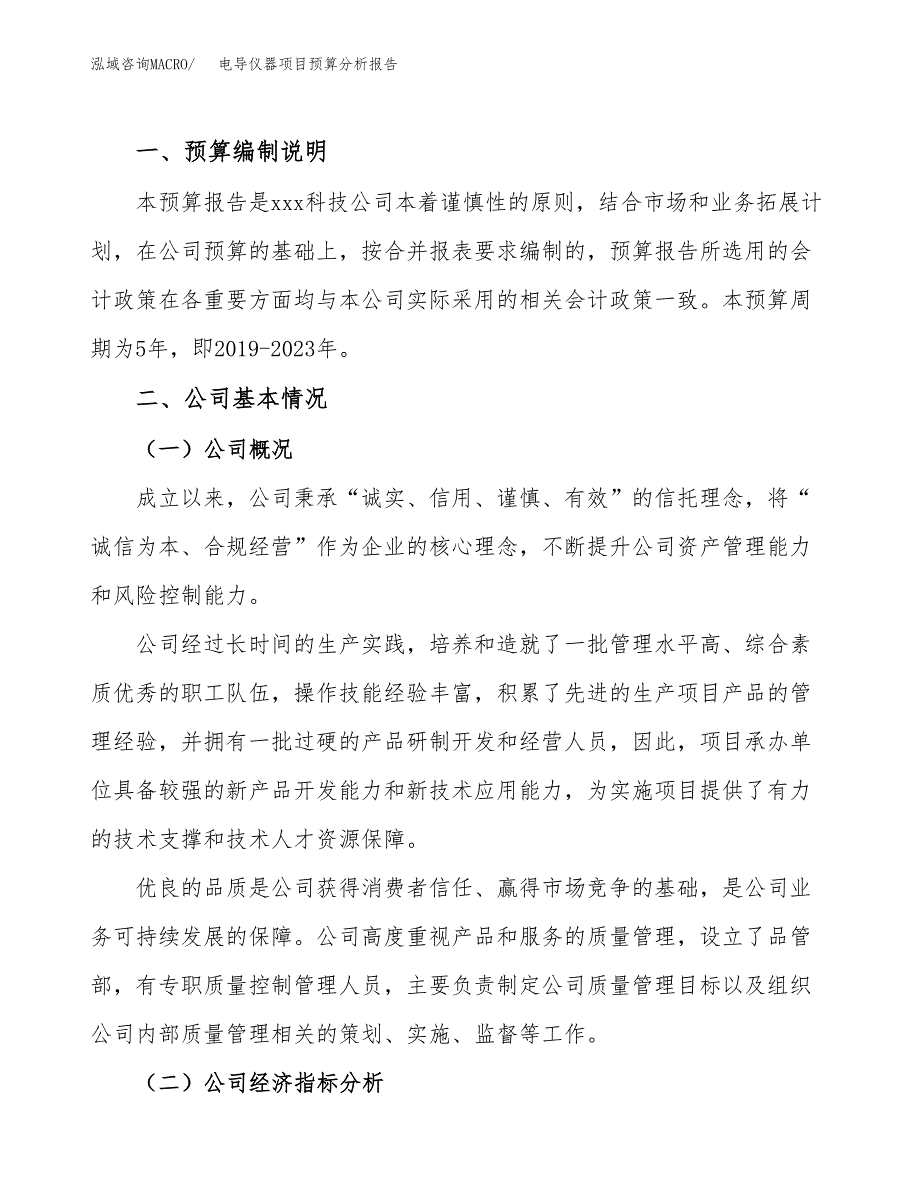 泓域咨询MACRO/　电导仪器项目预算分析报告

一、预算编制说明

本预算报告是xxx科技公司本着谨慎性的原则，结合市场和业务拓展计划，在公司预算的基础上，按合并报表要求编制的，预算报告所选用的会计政策在各重要方面均与本公司实际采用的相关会计政策一致。本预算周期为5年，即2019-2023年。

二、公司基本情况

（一）公司概况

成立以来，公司秉承“诚实、信用、谨慎、有效”的信托理念，将“诚信为本、合规经营”作为企业的核心理念，不断提升公司资产管理能力和风险控制能力。

公司经过长时间的生产实践，培养和造就了一批管理水平高、综合素质优秀的职工队伍，操作技能经验丰富，积累了先进的生产项目产品的管理经验，并拥有一批过硬的产品研制开发和经营人员，因此，项目承办单位具备较强的新产品开发能力和新技术应用能力，为实施项目提供了有力的技术支撑和技术人才资源保障。

优良的品质是公司获得消费者信任、赢得市场竞争的基础，是公司业务可持续发展的保障。公司高度重视产品和服务的质量管理，设立了品管部，有专职质量控制管理人员，主要负责制定公司质量管理目标以及组织公司内部质量管理相关的策划、实施、监督等工作。

（二）公司经济指标分析